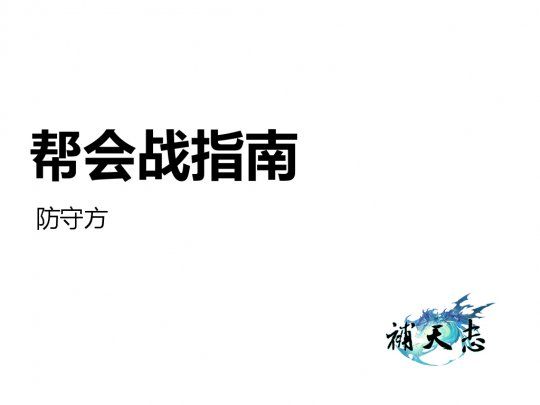 帮会战指南

防守方

補天志